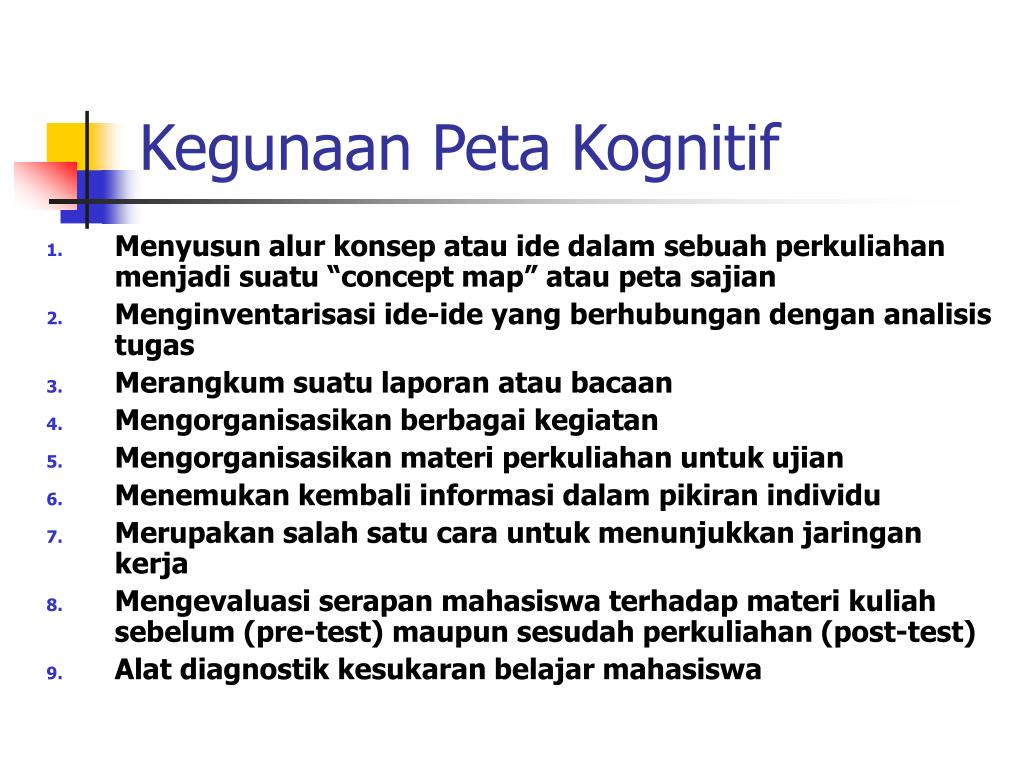 Kegunaan Peta Kognitif

1. Menyusun alur konsep atau ide dalam sebuah perkuliahan menjadi suatu “concept map” atau peta sajian
2. Menginventarisasi ide-ide yang berhubungan dengan analisis tugas
3. Merangkum suatu laporan atau bacaan
4. Mengorganisasikan berbagai kegiatan
5. Mengorganisasikan materi perkuliahan untuk ujian
6. Menemukan kembali informasi dalam pikiran individu
7. Merupakan salah satu cara untuk menunjukkan jaringan kerja
8. Mengevaluasi serapan mahasiswa terhadap materi kuliah sebelum (pre-test) maupun sesudah perkuliahan (post-test)
9. Alat diagnostik kesukaran belajar mahasiswa